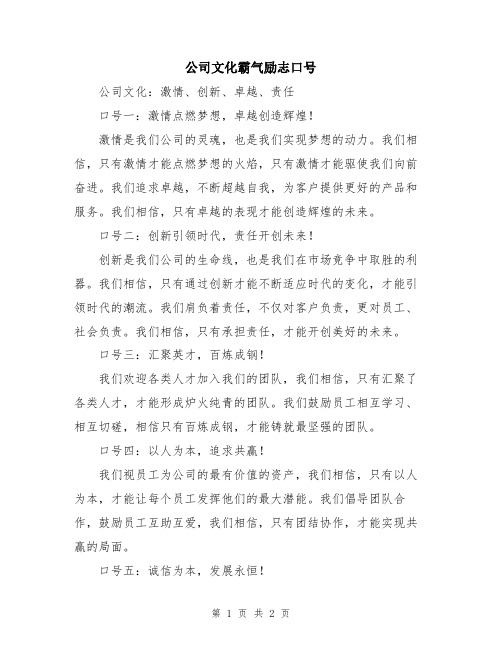 公司文化霸气励志口号

公司文化：激情、创新、卓越、责任

口号一：激情点燃梦想，卓越创造辉煌！

激情是我们公司的灵魂，也是我们实现梦想的动力。我们相信，只有激情才能点燃梦想的火焰，只有激情才能驱使我们向前奋进。我们追求卓越，不断超越自我，为客户提供更好的产品和服务。我们相信，只有卓越的表现才能创造辉煌的未来。

口号二：创新引领时代，责任开创未来！

创新是我们公司的生命线，也是我们在市场竞争中取胜的利器。我们相信，只有通过创新才能不断适应时代的变化，才能引领时代的潮流。我们肩负着责任，不仅对客户负责，更对员工、社会负责。我们相信，只有承担责任，才能开创美好的未来。

口号三：汇聚英才，百炼成钢！

我们欢迎各类人才加入我们的团队，我们相信，只有汇聚了各类人才，才能形成炉火纯青的团队。我们鼓励员工相互学习、相互切磋，相信只有百炼成钢，才能铸就最坚强的团队。

口号四：以人为本，追求共赢！

我们视员工为公司的最有价值的资产，我们相信，只有以人为本，才能让每个员工发挥他们的最大潜能。我们倡导团队合作，鼓励员工互助互爱，我们相信，只有团结协作，才能实现共赢的局面。

口号五：诚信为本，发展永恒！

第 1 页 共 2 页